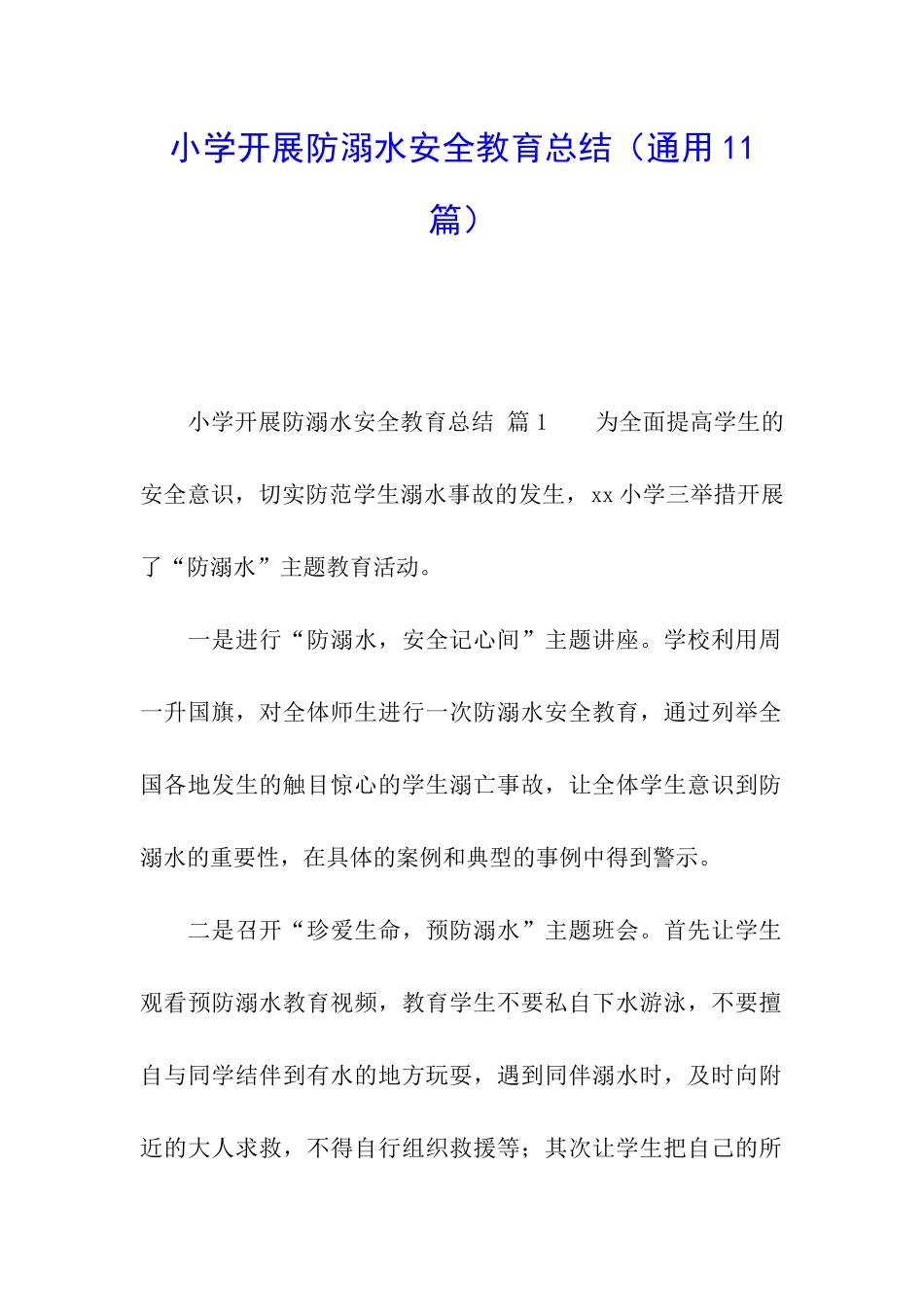 小学开展防溺水安全教育总结（通用11篇）

小学开展防溺水安全教育总结 篇1　　为全面提高学生的安全意识，切实防范学生溺水事故的发生，xx小学三举措开展了“防溺水”主题教育活动。

一是进行“防溺水，安全记心间”主题讲座。学校利用周一升国旗，对全体师生进行一次防溺水安全教育，通过列举全国各地发生的触目惊心的学生溺亡事故，让全体学生意识到防溺水的重要性，在具体的案例和典型的事例中得到警示。

二是召开“珍爱生命，预防溺水”主题班会。首先让学生观看预防溺水教育视频，教育学生不要私自下水游泳，不要擅自与同学结伴到有水的地方玩耍，遇到同伴溺水时，及时向附近的大人求救，不得自行组织救援等；其次让学生把自己的所